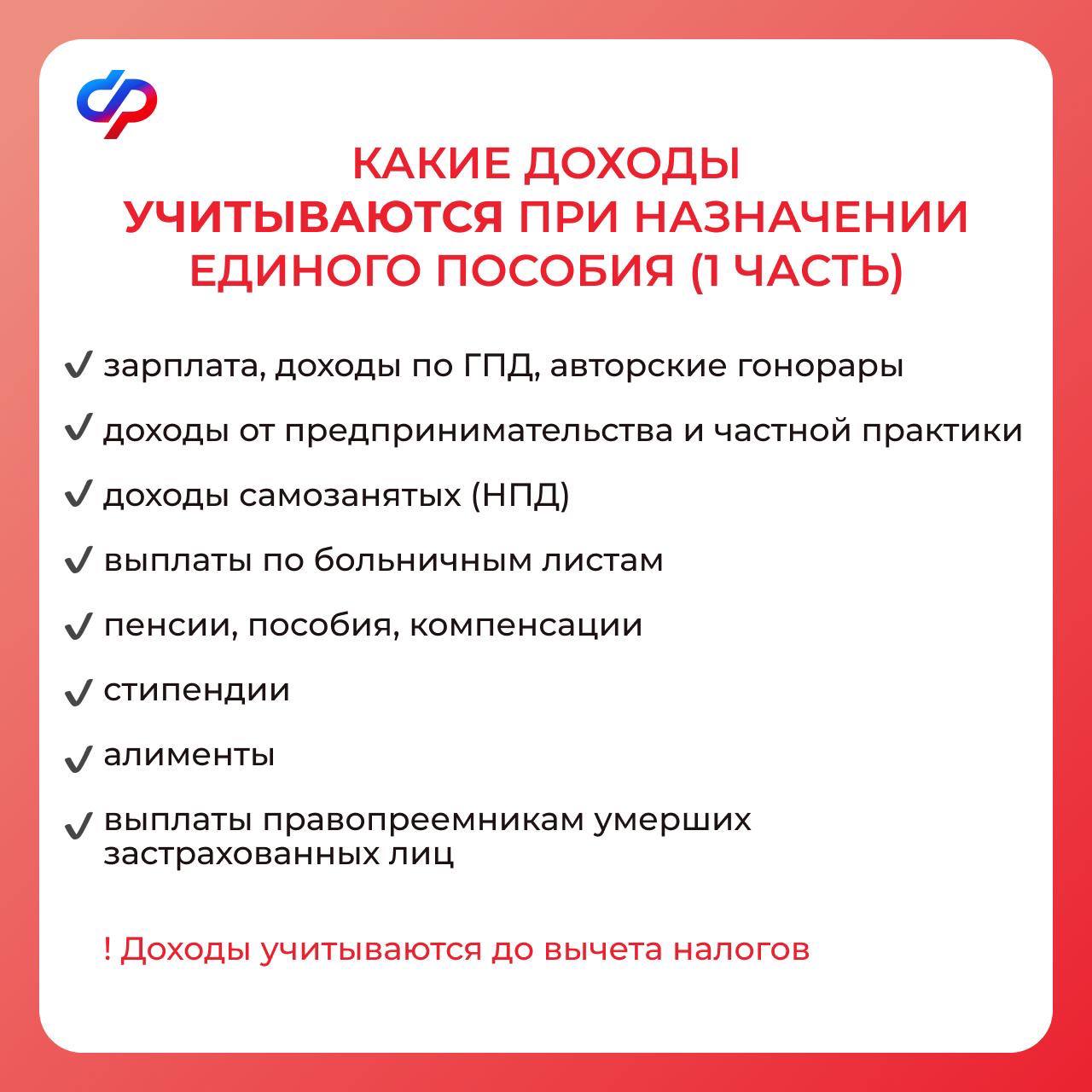 КАКИЕ ДОХОДЫ УЧИТЫВАЮТСЯ ПРИ НАЗНАЧЕНИИ ЕДИНОГО ПОСОБИЯ (1 ЧАСТЬ)

✓ зарплата, доходы по ГПД, авторские гонорары

✓ доходы от предпринимательства и частной практики

✓ доходы самозанятых (НПД)

✓ выплаты по больничным листам

✓ пенсии, пособия, компенсации

✓ стипендии

✓ алименты

✓ выплаты правопреемникам умерших застрахованных лиц

! Доходы учитываются до вычета налогов